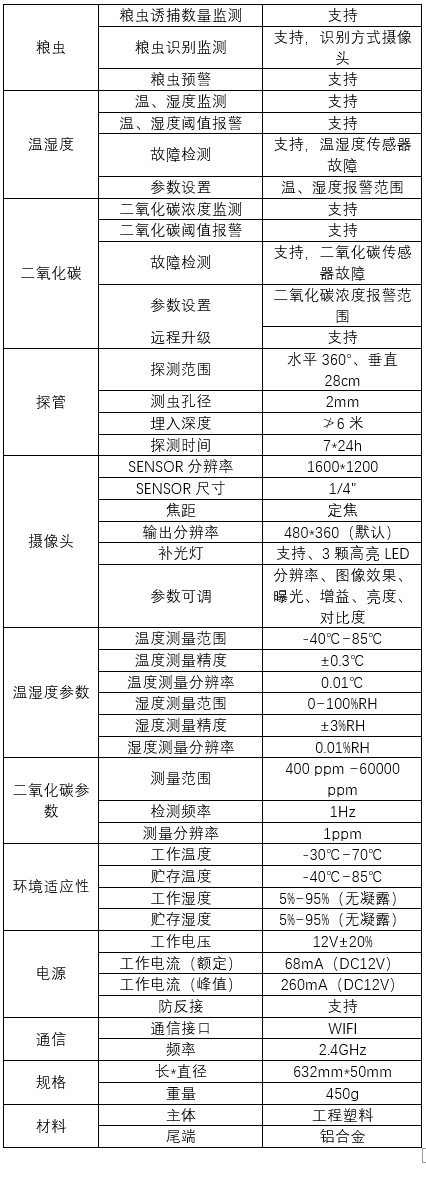 | 粮虫 | 粮虫诱捕数量监测 | 支持 |
|---|---|---|
| | 粮虫识别监测 | 支持，识别方式摄像头 |
| | 粮虫预警 | 支持 |
| 温湿度 | 温、湿度监测 | 支持 |
| | 温、湿度阈值报警 | 支持 |
| | 故障检测 | 支持，温湿度传感器故障 |
| | 参数设置 | 温、湿度报警范围 |
| 二氧化碳 | 二氧化碳浓度监测 | 支持 |
| | 二氧化碳阈值报警 | 支持 |
| | 故障检测 | 支持，二氧化碳传感器故障 |
| | 参数设置 | 二氧化碳浓度报警范围 |
| | 远程升级 | 支持 |
| 探管 | 探测范围 | 水平 360°、垂直 28cm |
| | 测虫孔径 | 2mm |
| | 埋入深度 | ≯6 米 |
| | 探测时间 | 7*24h |
| 摄像头 | SENSOR 分辨率 | 1600*1200 |
| | SENSOR 尺寸 | 1/4" |
| | 焦距 | 定焦 |
| | 输出分辨率 | 480*360（默认） |
| | 补光灯 | 支持、3 颗高亮 LED |
| | 参数可调 | 分辨率、图像效果、曝光、增益、亮度、对比度 |
| 温湿度参数 | 温度测量范围 | -40℃-85℃ |
| | 温度测量精度 | ±0.3℃ |
| | 温度测量分辨率 | 0.01℃ |
| | 湿度测量范围 | 0-100%RH |
| | 湿度测量精度 | ±3%RH |
| | 湿度测量分辨率 | 0.01%RH |
| 二氧化碳参数 | 测量范围 | 400 ppm -60000 ppm |
| | 检测频率 | 1Hz |
| | 测量分辨率 | 1ppm |
| 环境适应性 | 工作温度 | -30℃-70℃ |
| | 贮存温度 | -40℃-85℃ |
| | 工作湿度 | 5%-95%（无凝露） |
| | 贮存湿度 | 5%-95%（无凝露） |
| 电源 | 工作电压 | 12V±20% |
| | 工作电流（额定） | 68mA（DC12V） |
| | 工作电流（峰值） | 260mA（DC12V） |
| | 防反接 | 支持 |
| 通信 | 通信接口 | WIFI |
| | 频率 | 2.4GHz |
| 规格 | 长*直径 | 632mm*50mm |
| | 重量 | 450g |
| 材料 | 主体 | 工程塑料 |
| | 尾端 | 铝合金 |